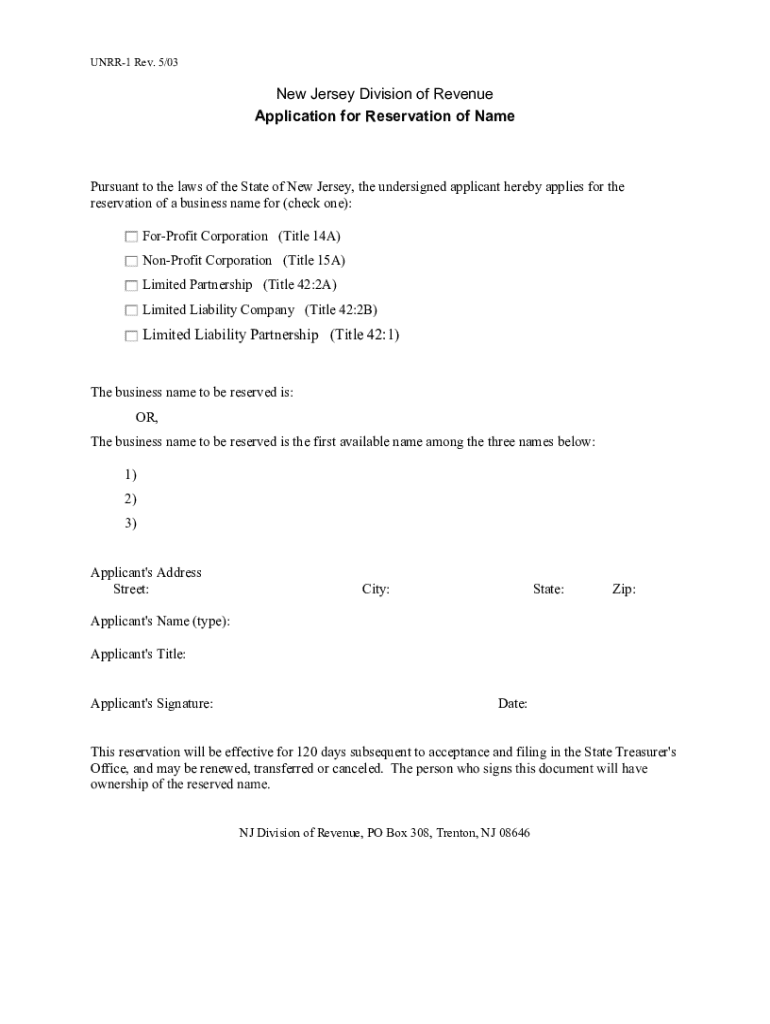 UNRR-1 Rev. 5/03

New Jersey Division of Revenue
Application for Reservation of Name

Pursuant to the laws of the State of New Jersey, the undersigned applicant hereby applies for the reservation of a business name for (check one):

☐ For-Profit Corporation (Title 14A)
☐ Non-Profit Corporation (Title 15A)
☐ Limited Partnership (Title 42:2A)
☐ Limited Liability Company (Title 42:2B)
☐ Limited Liability Partnership (Title 42:1)

The business name to be reserved is:

OR,

The business name to be reserved is the first available name among the three names below:

1)
2)
3)

Applicant's Address
Street: City: State: Zip:

Applicant's Name (type):

Applicant's Title:

Applicant's Signature: Date:

This reservation will be effective for 120 days subsequent to acceptance and filing in the State Treasurer's Office, and may be renewed, transferred or canceled. The person who signs this document will have ownership of the reserved name.

NJ Division of Revenue, PO Box 308, Trenton, NJ 08646